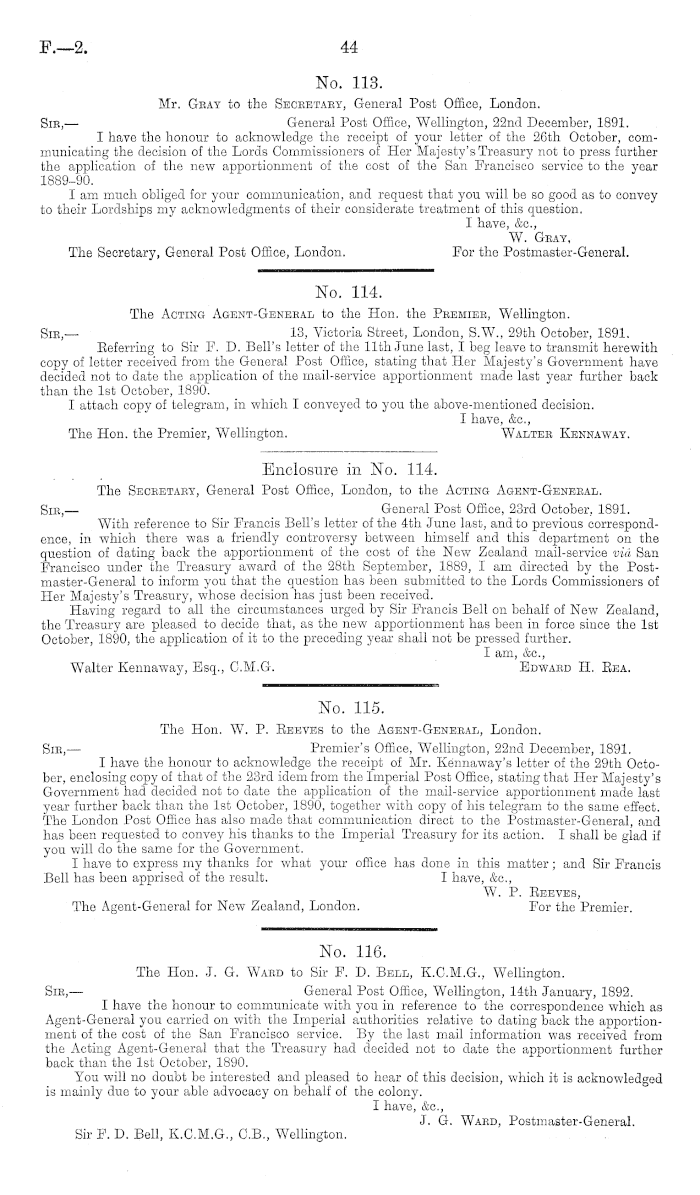 F.—2. 44

No. 113.

Mr. Gray to the Secretary, General Post Office, London.

Sir,— General Post Office, Wellington, 22nd December, 1891.

I have the honour to acknowledge the receipt of your letter of the 26th October, communicating the decision of the Lords Commissioners of Her Majesty's Treasury not to press further the application of the new apportionment of the cost of the San Francisco service to the year 1889–90.

I am much obliged for your communication, and request that you will be so good as to convey to their Lordships my acknowledgments of their considerate treatment of this question.

I have, &c.,
W. Gray,
For the Postmaster-General.

The Secretary, General Post Office, London.

No. 114.

The Acting Agent-General to the Hon. the Premier, Wellington.

Sir,— 13, Victoria Street, London, S.W., 29th October, 1891.

Referring to Sir F. D. Bell's letter of the 11th June last, I beg leave to transmit herewith copy of letter received from the General Post Office, stating that Her Majesty's Government have decided not to date the application of the mail-service apportionment made last year further back than the 1st October, 1890.

I attach copy of telegram, in which I conveyed to you the above-mentioned decision.

I have, &c.,
Walter Kennaway.

The Hon. the Premier, Wellington.

Enclosure in No. 114.

The Secretary, General Post Office, London, to the Acting Agent-General.

Sir,— General Post Office, 23rd October, 1891.

With reference to Sir Francis Bell's letter of the 4th June last, and to previous correspondence, in which there was a friendly controversy between himself and this department on the question of dating back the apportionment of the cost of the New Zealand mail-service viâ San Francisco under the Treasury award of the 28th September, 1889, I am directed by the Postmaster-General to inform you that the question has been submitted to the Lords Commissioners of Her Majesty's Treasury, whose decision has just been received.

Having regard to all the circumstances urged by Sir Francis Bell on behalf of New Zealand, the Treasury are pleased to decide that, as the new apportionment has been in force since the 1st October, 1890, the application of it to the preceding year shall not be pressed further.

I am, &c.,
Edward H. Rea.

Walter Kennaway, Esq., C.M.G.

No. 115.

The Hon. W. P. Reeves to the Agent-General, London.

Sir,— Premier's Office, Wellington, 22nd December, 1891.

I have the honour to acknowledge the receipt of Mr. Kennaway's letter of the 29th October, enclosing copy of that of the 23rd idem from the Imperial Post Office, stating that Her Majesty's Government had decided not to date the application of the mail-service apportionment made last year further back than the 1st October, 1890, together with copy of his telegram to the same effect. The London Post Office has also made that communication direct to the Postmaster-General, and has been requested to convey his thanks to the Imperial Treasury for its action. I shall be glad if you will do the same for the Government.

I have to express my thanks for what your office has done in this matter; and Sir Francis Bell has been apprised of the result.

I have, &c.,
W. P. Reeves,
For the Premier.

The Agent-General for New Zealand, London.

No. 116.

The Hon. J. G. Ward to Sir F. D. Bell, K.C.M.G., Wellington.

Sir,— General Post Office, Wellington, 14th January, 1892.

I have the honour to communicate with you in reference to the correspondence which as Agent-General you carried on with the Imperial authorities relative to dating back the apportionment of the cost of the San Francisco service. By the last mail information was received from the Acting Agent-General that the Treasury had decided not to date the apportionment further back than the 1st October, 1890.

You will no doubt be interested and pleased to hear of this decision, which it is acknowledged is mainly due to your able advocacy on behalf of the colony.

I have, &c.,
J. G. Ward, Postmaster-General.

Sir F. D. Bell, K.C.M.G., C.B., Wellington.